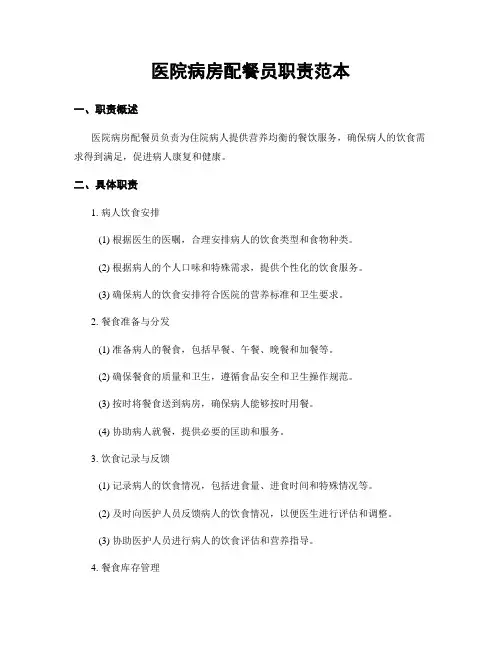 医院病房配餐员职责范本

一、职责概述

医院病房配餐员负责为住院病人提供营养均衡的餐饮服务，确保病人的饮食需求得到满足，促进病人康复和健康。

二、具体职责

1. 病人饮食安排

(1) 根据医生的医嘱，合理安排病人的饮食类型和食物种类。

(2) 根据病人的个人口味和特殊需求，提供个性化的饮食服务。

(3) 确保病人的饮食安排符合医院的营养标准和卫生要求。

2. 餐食准备与分发

(1) 准备病人的餐食，包括早餐、午餐、晚餐和加餐等。

(2) 确保餐食的质量和卫生，遵循食品安全和卫生操作规范。

(3) 按时将餐食送到病房，确保病人能够按时用餐。

(4) 协助病人就餐，提供必要的匡助和服务。

3. 饮食记录与反馈

(1) 记录病人的饮食情况，包括进食量、进食时间和特殊情况等。

(2) 及时向医护人员反馈病人的饮食情况，以便医生进行评估和调整。

(3) 协助医护人员进行病人的饮食评估和营养指导。

4. 餐食库存管理